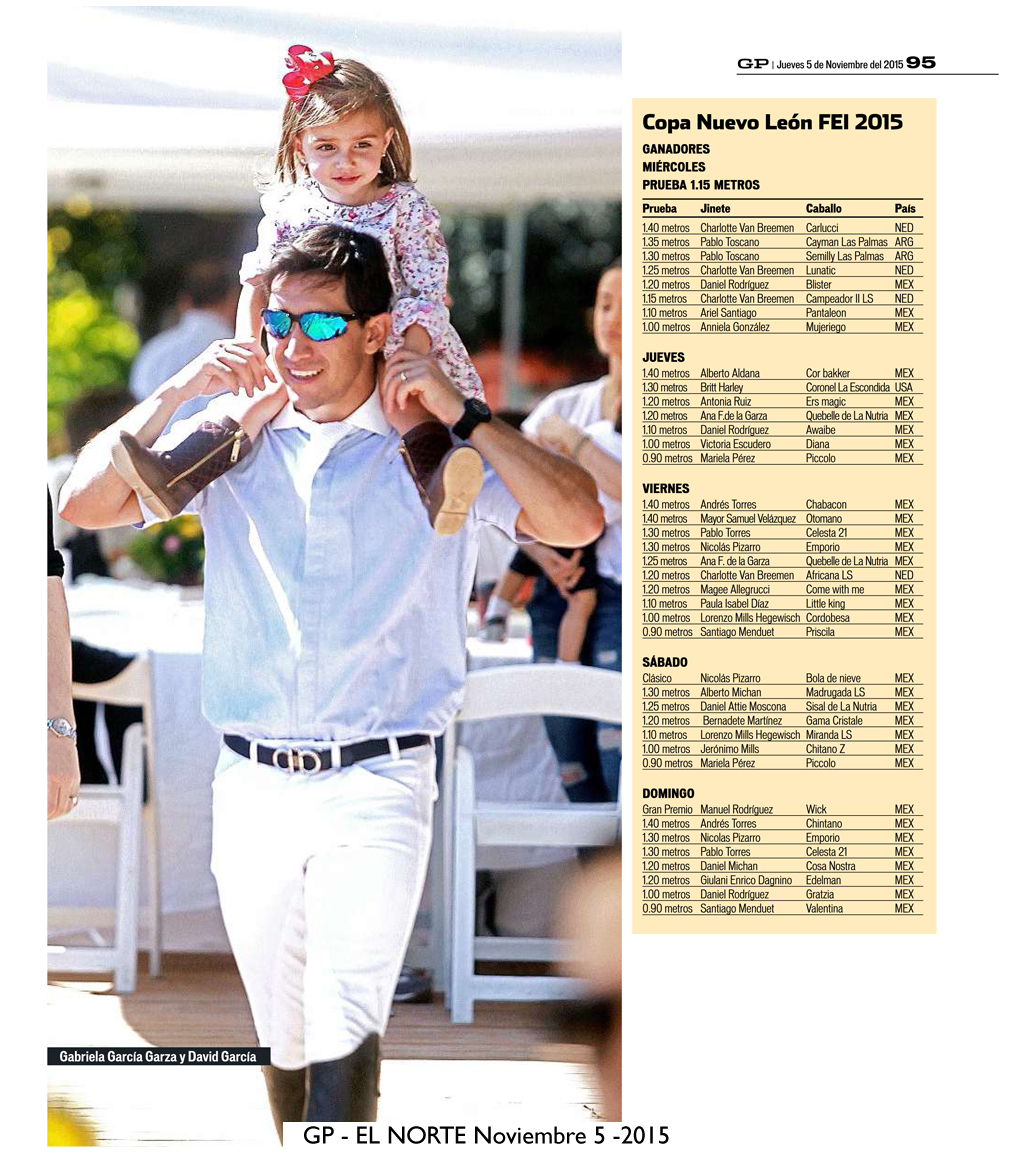 GP | Jueves 5 de Noviembre del 2015 95

Copa Nuevo León FEI 2015

GANADORES
MIÉRCOLES
PRUEBA 1.15 METROS

| Prueba | Jinete | Caballo | País |
|---|---|---|---|
| 1.40 metros | Charlotte Van Breemen | Carlucci | NED |
| 1.35 metros | Pablo Toscano | Cayman Las Palmas | ARG |
| 1.30 metros | Pablo Toscano | Semilly Las Palmas | ARG |
| 1.25 metros | Charlotte Van Breemen | Lunatic | NED |
| 1.20 metros | Daniel Rodríguez | Blister | MEX |
| 1.15 metros | Charlotte Van Breemen | Campeador II LS | NED |
| 1.10 metros | Ariel Santiago | Pantaleon | MEX |
| 1.00 metros | Anniela González | Mujeriego | MEX |

JUEVES

| | | | |
|---|---|---|---|
| 1.40 metros | Alberto Aldana | Cor bakker | MEX |
| 1.30 metros | Britt Harley | Coronel La Escondida | USA |
| 1.20 metros | Antonia Ruiz | Ers magic | MEX |
| 1.20 metros | Ana F.de la Garza | Quebelle de La Nutria | MEX |
| 1.10 metros | Daniel Rodríguez | Awaibe | MEX |
| 1.00 metros | Victoria Escudero | Diana | MEX |
| 0.90 metros | Mariela Pérez | Piccolo | MEX |

VIERNES

| | | | |
|---|---|---|---|
| 1.40 metros | Andrés Torres | Chabacon | MEX |
| 1.40 metros | Mayor Samuel Velázquez | Otomano | MEX |
| 1.30 metros | Pablo Torres | Celesta 21 | MEX |
| 1.30 metros | Nicolás Pizarro | Emporio | MEX |
| 1.25 metros | Ana F. de la Garza | Quebelle de La Nutria | MEX |
| 1.20 metros | Charlotte Van Breemen | Africana LS | NED |
| 1.20 metros | Magee Allegrucci | Come with me | MEX |
| 1.10 metros | Paula Isabel Díaz | Little king | MEX |
| 1.00 metros | Lorenzo Mills Hegewisch | Cordobesa | MEX |
| 0.90 metros | Santiago Menduet | Priscila | MEX |

SÁBADO

| | | | |
|---|---|---|---|
| Clásico | Nicolás Pizarro | Bola de nieve | MEX |
| 1.30 metros | Alberto Michan | Madrugada LS | MEX |
| 1.25 metros | Daniel Attie Moscona | Sisal de La Nutria | MEX |
| 1.20 metros | Bernadete Martínez | Gama Cristale | MEX |
| 1.10 metros | Lorenzo Mills Hegewisch | Miranda LS | MEX |
| 1.00 metros | Jerónimo Mills | Chitano Z | MEX |
| 0.90 metros | Mariela Pérez | Piccolo | MEX |

DOMINGO

| | | | |
|---|---|---|---|
| Gran Premio | Manuel Rodríguez | Wick | MEX |
| 1.40 metros | Andrés Torres | Chintano | MEX |
| 1.30 metros | Nicolas Pizarro | Emporio | MEX |
| 1.30 metros | Pablo Torres | Celesta 21 | MEX |
| 1.20 metros | Daniel Michan | Cosa Nostra | MEX |
| 1.20 metros | Giulani Enrico Dagnino | Edelman | MEX |
| 1.00 metros | Daniel Rodríguez | Gratzia | MEX |
| 0.90 metros | Santiago Menduet | Valentina | MEX |

Gabriela García Garza y David García

GP - EL NORTE Noviembre 5 -2015